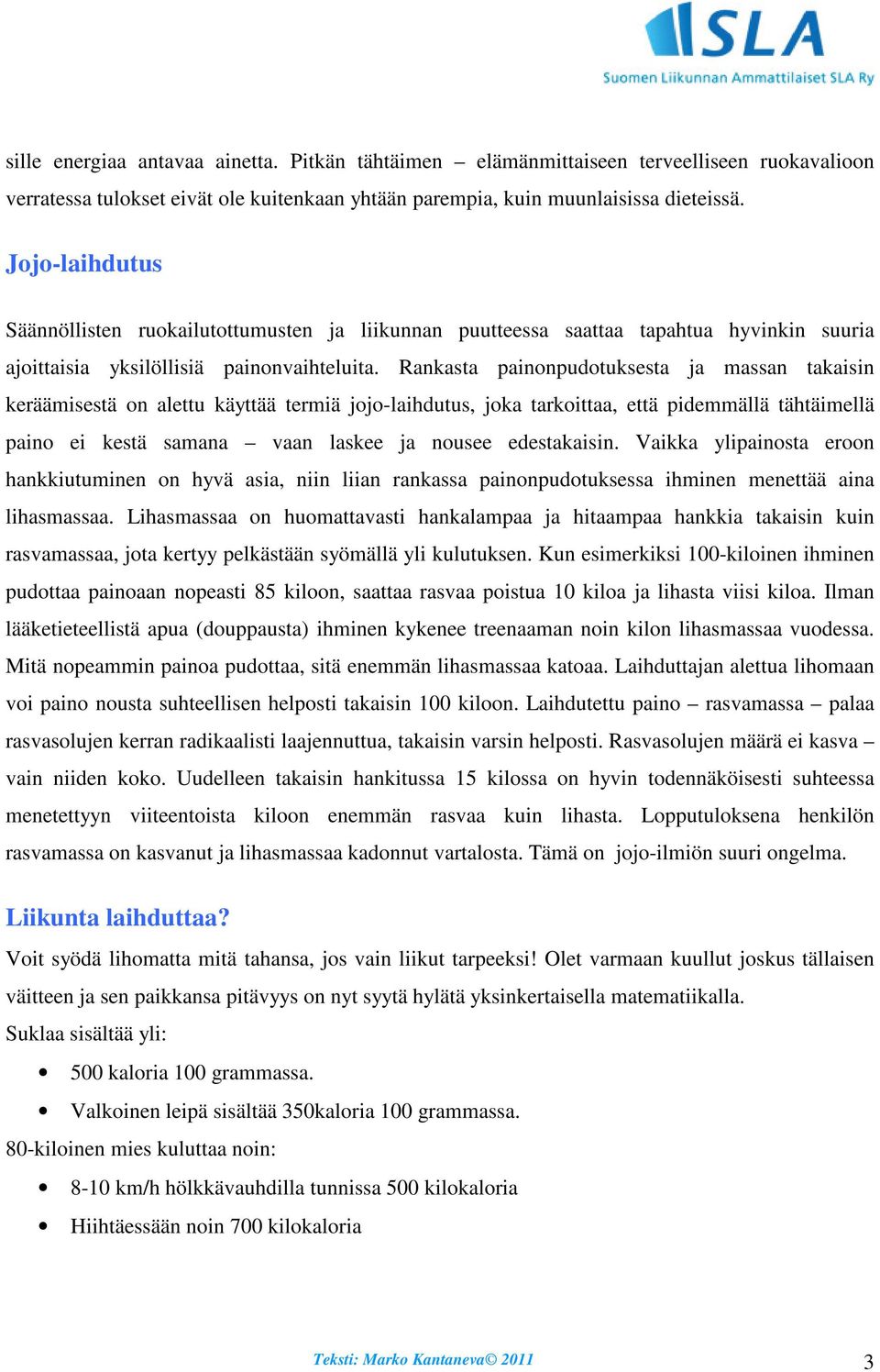 SLA
Suomen Liikunnan Ammattilaiset SLA Ry

sille energiaa antavaa ainetta. Pitkän tähtäimen – elämänmittaiseen terveelliseen ruokavalioon verratessa tulokset eivät ole kuitenkaan yhtään parempia, kuin muunlaisissa dieteissä.

Jojo-laihdutus

Säännöllisten ruokailutottumusten ja liikunnan puutteessa saattaa tapahtua hyvinkin suuria ajoittaisia yksilöllisiä painonvaihteluita. Rankasta painonpudotuksesta ja massan takaisin keräämisestä on alettu käyttää termiä jojo-laihdutus, joka tarkoittaa, että pidemmällä tähtäimellä paino ei kestä samana – vaan laskee ja nousee edestakaisin. Vaikka ylipainosta eroon hankkiutuminen on hyvä asia, niin liian rankassa painonpudotuksessa ihminen menettää aina lihasmassaa. Lihasmassaa on huomattavasti hankalampaa ja hitaampaa hankkia takaisin kuin rasvamassaa, jota kertyy pelkästään syömällä yli kulutuksen. Kun esimerkiksi 100-kiloinen ihminen pudottaa painoaan nopeasti 85 kiloon, saattaa rasvaa poistua 10 kiloa ja lihasta viisi kiloa. Ilman lääketieteellistä apua (douppausta) ihminen kykenee treenaaman noin kilon lihasmassaa vuodessa. Mitä nopeammin painoa pudottaa, sitä enemmän lihasmassaa katoaa. Laihduttajan alettua lihomaan voi paino nousta suhteellisen helposti takaisin 100 kiloon. Laihdutettu paino – rasvamassa – palaa rasvasolujen kerran radikaalisti laajennuttua, takaisin varsin helposti. Rasvasolujen määrä ei kasva – vain niiden koko. Uudelleen takaisin hankitussa 15 kilossa on hyvin todennäköisesti suhteessa menetettyyn viiteentoista kiloon enemmän rasvaa kuin lihasta. Lopputuloksena henkilön rasvamassa on kasvanut ja lihasmassaa kadonnut vartalosta. Tämä on jojo-ilmiön suuri ongelma.

Liikunta laihduttaa?

Voit syödä lihomatta mitä tahansa, jos vain liikut tarpeeksi! Olet varmaan kuullut joskus tällaisen väitteen ja sen paikkansa pitävyys on nyt syytä hylätä yksinkertaisella matematiikalla.
Suklaa sisältää yli:

• 500 kaloria 100 grammassa.
• Valkoinen leipä sisältää 350kaloria 100 grammassa.

80-kiloinen mies kuluttaa noin:

• 8-10 km/h hölkkävauhdilla tunnissa 500 kilokaloria
• Hiihtäessään noin 700 kilokaloria

Teksti: Marko Kantaneva© 2011

3